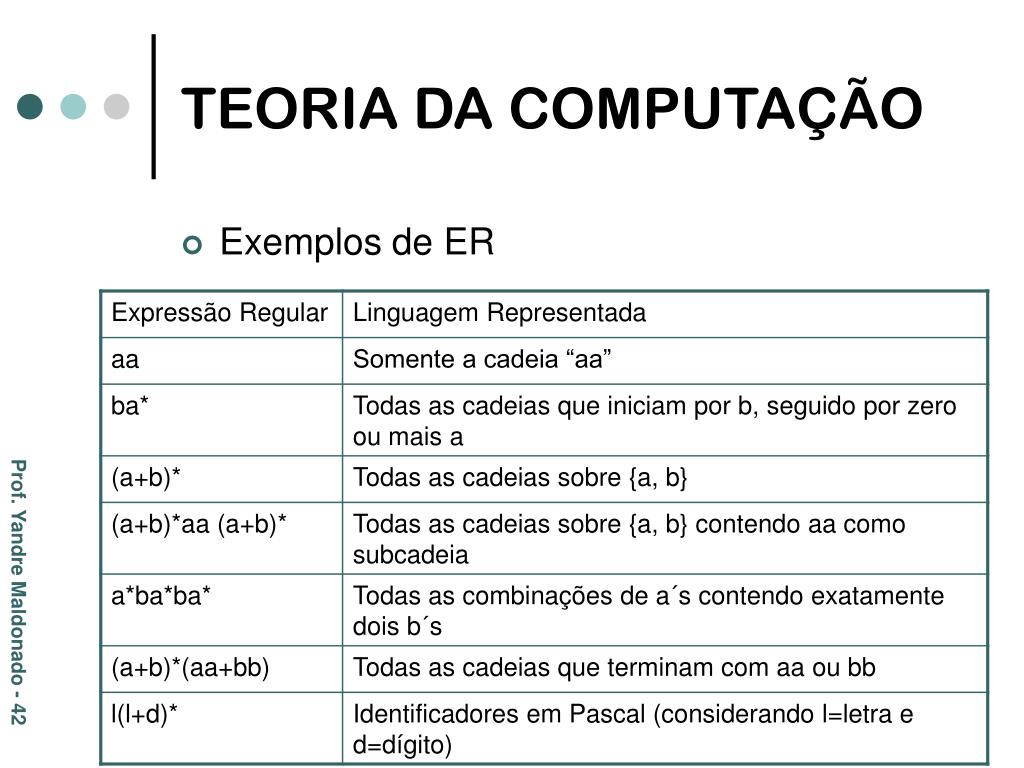 TEORIA DA COMPUTAÇÃO

Exemplos de ER

| Expressão Regular | Linguagem Representada |
|---|---|
| aa | Somente a cadeia “aa” |
| ba* | Todas as cadeias que iniciam por b, seguido por zero ou mais a |
| (a+b)* | Todas as cadeias sobre {a, b} |
| (a+b)*aa (a+b)* | Todas as cadeias sobre {a, b} contendo aa como subcadeia |
| a*ba*ba* | Todas as combinações de a´s contendo exatamente dois b´s |
| (a+b)*(aa+bb) | Todas as cadeias que terminam com aa ou bb |
| l(l+d)* | Identificadores em Pascal (considerando l=letra e d=dígito) |

Prof. Yandre Maldonado - 42